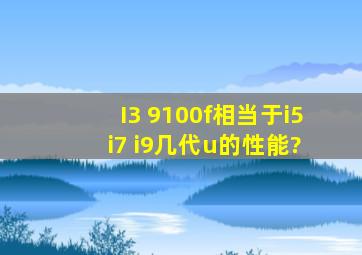 I3 9100f相当于i5 i7 i9几代u的性能?